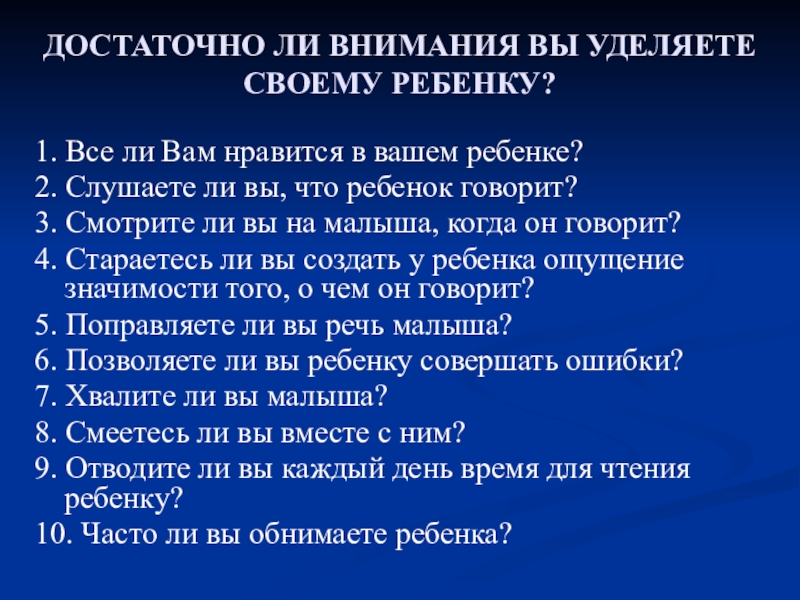 ДОСТАТОЧНО ЛИ ВНИМАНИЯ ВЫ УДЕЛЯЕТЕ СВОЕМУ РЕБЕНКУ?

1. Все ли Вам нравится в вашем ребенке?
2. Слушаете ли вы, что ребенок говорит?
3. Смотрите ли вы на малыша, когда он говорит?
4. Стараетесь ли вы создать у ребенка ощущение значимости того, о чем он говорит?
5. Поправляете ли вы речь малыша?
6. Позволяете ли вы ребенку совершать ошибки?
7. Хвалите ли вы малыша?
8. Смеетесь ли вы вместе с ним?
9. Отводите ли вы каждый день время для чтения ребенку?
10. Часто ли вы обнимаете ребенка?